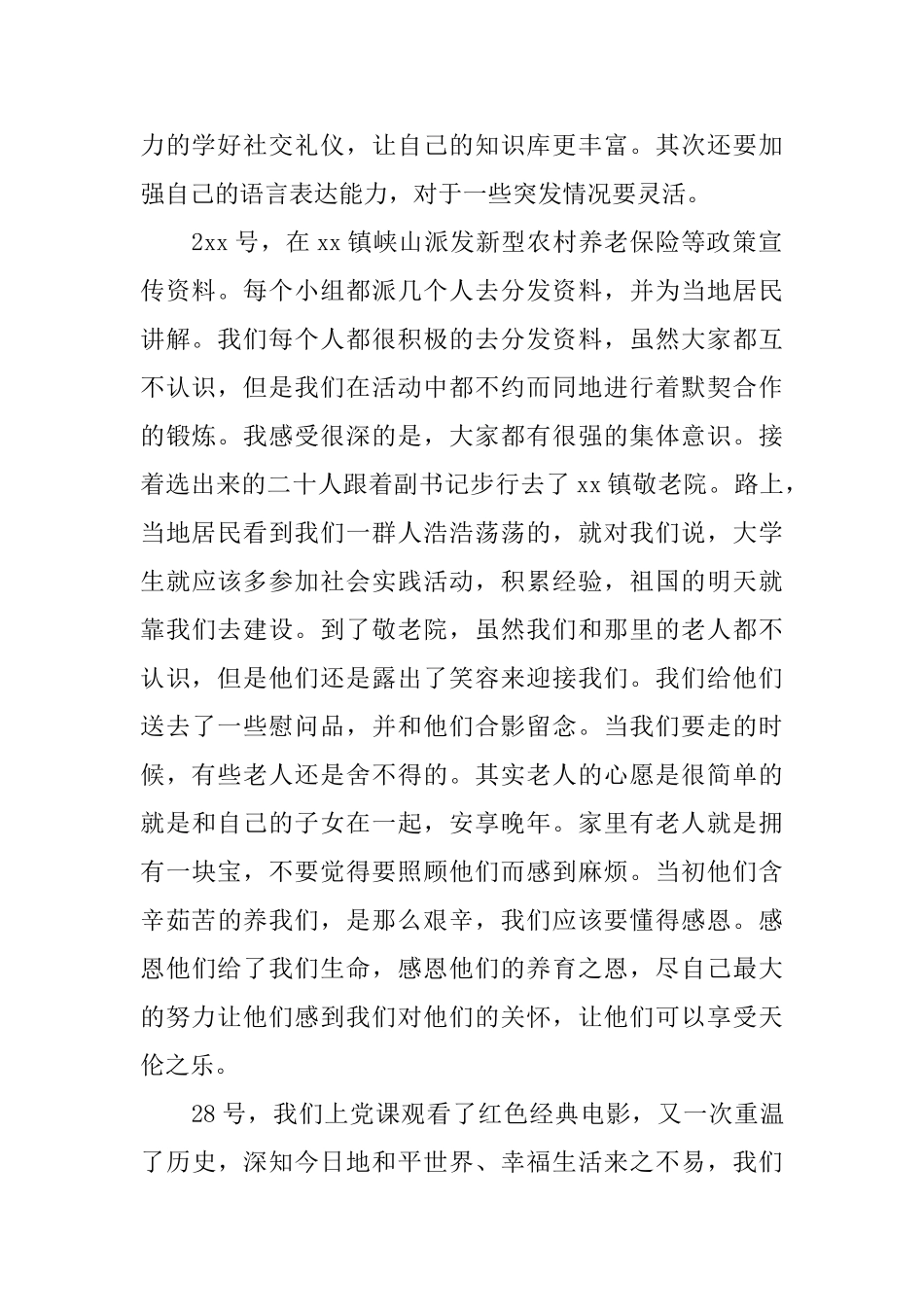 力的学好社交礼仪，让自己的知识库更丰富。其次还要加强自己的语言表达能力，对于一些突发情况要灵活。

2xx 号，在 xx 镇峡山派发新型农村养老保险等政策宣传资料。每个小组都派几个人去分发资料，并为当地居民讲解。我们每个人都很积极的去分发资料，虽然大家都互不认识，但是我们在活动中都不约而同地进行着默契合作的锻炼。我感受很深的是，大家都有很强的集体意识。接着选出来的二十人跟着副书记步行去了 xx 镇敬老院。路上，当地居民看到我们一群人浩浩荡荡的，就对我们说，大学生就应该多参加社会实践活动，积累经验，祖国的明天就靠我们去建设。到了敬老院，虽然我们和那里的老人都不认识，但是他们还是露出了笑容来迎接我们。我们给他们送去了一些慰问品，并和他们合影留念。当我们要走的时候，有些老人还是舍不得的。其实老人的心愿是很简单的就是和自己的子女在一起，安享晚年。家里有老人就是拥有一块宝，不要觉得要照顾他们而感到麻烦。当初他们含辛茹苦的养我们，是那么艰辛，我们应该要懂得感恩。感恩他们给了我们生命，感恩他们的养育之恩，尽自己最大的努力让他们感到我们对他们的关怀，让他们可以享受天伦之乐。

28 号，我们上党课观看了红色经典电影，又一次重温了历史，深知今日地和平世界、幸福生活来之不易，我们